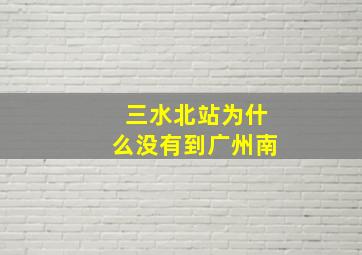 三水北站为什么没有到广州南